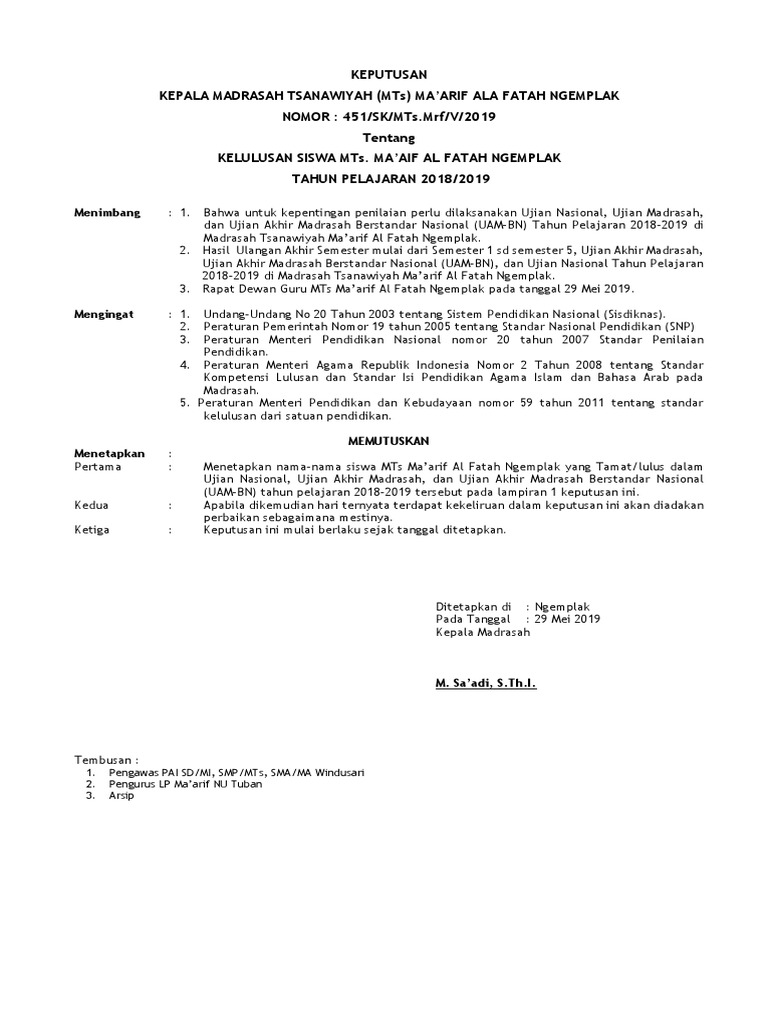 KEPUTUSAN

KEPALA MADRASAH TSANAWIYAH (MTs) MA'ARIF ALA FATAH NGEMPLAK

NOMOR : 451/SK/MTs.Mrf/V/2019

Tentang

KELULUSAN SISWA MTs. MA'AIF AL FATAH NGEMPLAK

TAHUN PELAJARAN 2018/2019

Menimbang : 1. Bahwa untuk kepentingan penilaian perlu dilaksanakan Ujian Nasional, Ujian Madrasah, dan Ujian Akhir Madrasah Berstandar Nasional (UAM-BN) Tahun Pelajaran 2018-2019 di Madrasah Tsanawiyah Ma'arif Al Fatah Ngemplak.
2. Hasil Ulangan Akhir Semester mulai dari Semester 1 sd semester 5, Ujian Akhir Madrasah, Ujian Akhir Madrasah Berstandar Nasional (UAM-BN), dan Ujian Nasional Tahun Pelajaran 2018-2019 di Madrasah Tsanawiyah Ma'arif Al Fatah Ngemplak.
3. Rapat Dewan Guru MTs Ma'arif Al Fatah Ngemplak pada tanggal 29 Mei 2019.

Mengingat : 1. Undang-Undang No 20 Tahun 2003 tentang Sistem Pendidikan Nasional (Sisdiknas).
2. Peraturan Pemerintah Nomor 19 tahun 2005 tentang Standar Nasional Pendidikan (SNP)
3. Peraturan Menteri Pendidikan Nasional nomor 20 tahun 2007 Standar Penilaian Pendidikan.
4. Peraturan Menteri Agama Republik Indonesia Nomor 2 Tahun 2008 tentang Standar Kompetensi Lulusan dan Standar Isi Pendidikan Agama Islam dan Bahasa Arab pada Madrasah.
5. Peraturan Menteri Pendidikan dan Kebudayaan nomor 59 tahun 2011 tentang standar kelulusan dari satuan pendidikan.

MEMUTUSKAN

Menetapkan :
Pertama : Menetapkan nama-nama siswa MTs Ma'arif Al Fatah Ngemplak yang Tamat/lulus dalam Ujian Nasional, Ujian Akhir Madrasah, dan Ujian Akhir Madrasah Berstandar Nasional (UAM-BN) tahun pelajaran 2018-2019 tersebut pada lampiran 1 keputusan ini.
Kedua : Apabila dikemudian hari ternyata terdapat kekeliruan dalam keputusan ini akan diadakan perbaikan sebagaimana mestinya.
Ketiga : Keputusan ini mulai berlaku sejak tanggal ditetapkan.

Ditetapkan di : Ngemplak
Pada Tanggal : 29 Mei 2019
Kepala Madrasah

M. Sa'adi, S.Th.I.

Tembusan :
1. Pengawas PAI SD/MI, SMP/MTs, SMA/MA Windusari
2. Pengurus LP Ma'arif NU Tuban
3. Arsip